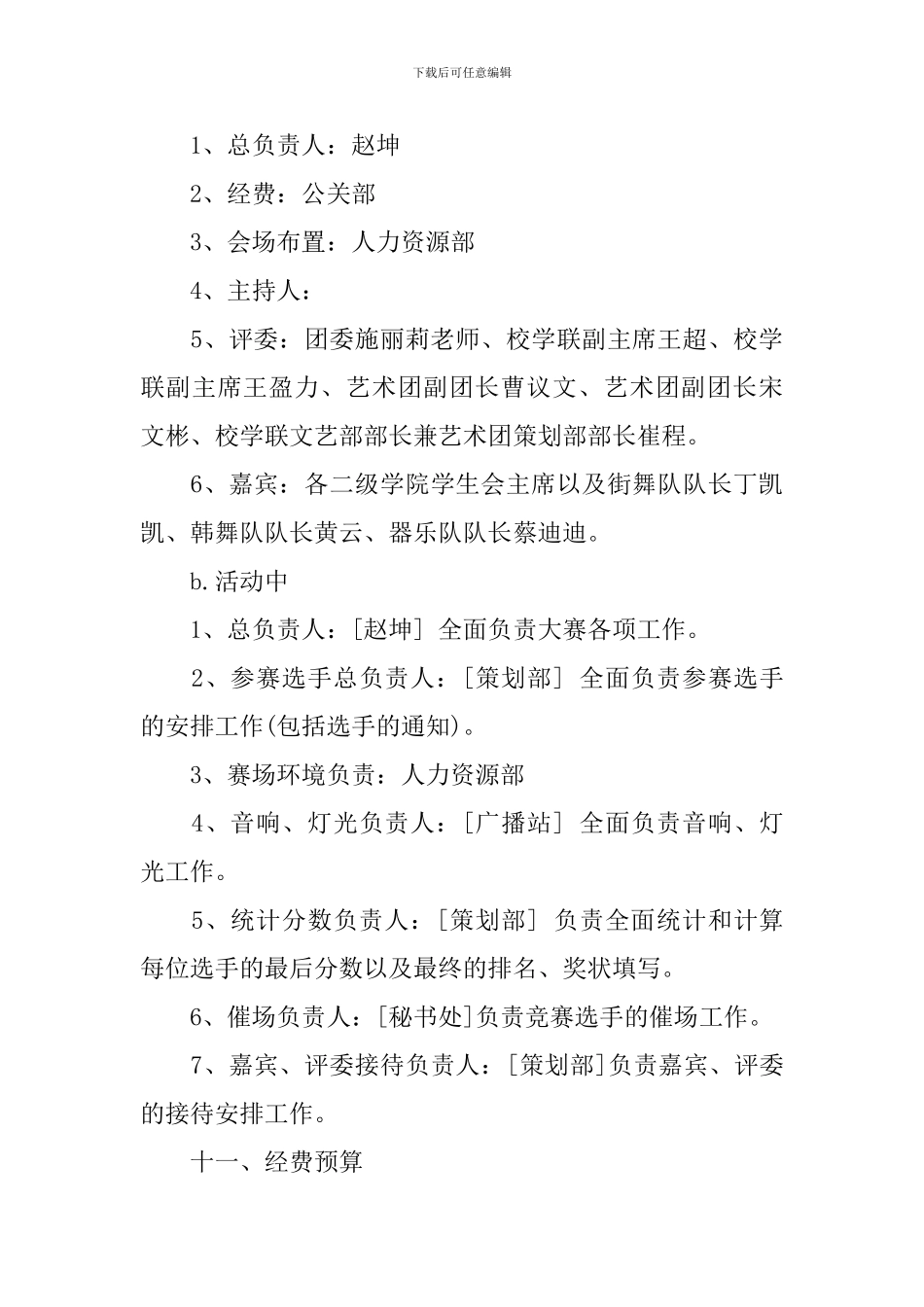 下载后可任意编辑

1、总负责人：赵坤

2、经费：公关部

3、会场布置：人力资源部

4、主持人：

5、评委：团委施丽莉老师、校学联副主席王超、校学联副主席王盈力、艺术团副团长曹议文、艺术团副团长宋文彬、校学联文艺部部长兼艺术团策划部部长崔程。

6、嘉宾：各二级学院学生会主席以及街舞队队长丁凯凯、韩舞队队长黄云、器乐队队长蔡迪迪。

b.活动中

1、总负责人：[赵坤] 全面负责大赛各项工作。

2、参赛选手总负责人：[策划部] 全面负责参赛选手的安排工作(包括选手的通知)。

3、赛场环境负责：人力资源部

4、音响、灯光负责人：[广播站] 全面负责音响、灯光工作。

5、统计分数负责人：[策划部] 负责全面统计和计算每位选手的最后分数以及最终的排名、奖状填写。

6、催场负责人：[秘书处]负责竞赛选手的催场工作。

7、嘉宾、评委接待负责人：[策划部]负责嘉宾、评委的接待安排工作。

十一、经费预算